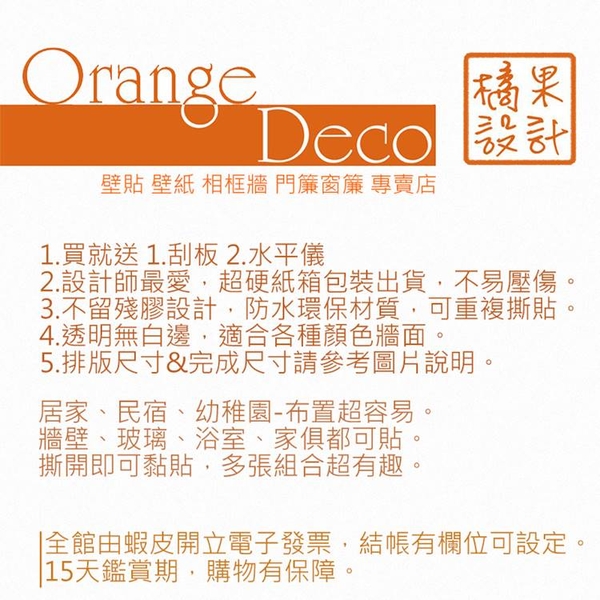 Orange Deco

橘果設計

壁貼 壁紙 相框牆 門簾窗簾 專賣店

1.買就送 1.刮板 2.水平儀
2.設計師最愛，超硬紙箱包裝出貨，不易壓傷。
3.不留殘膠設計，防水環保材質，可重複撕貼。
4.透明無白邊，適合各種顏色牆面。
5.排版尺寸&完成尺寸請參考圖片說明。

居家、民宿、幼稚園-布置超容易。
牆壁、玻璃、浴室、家俱都可貼。
撕開即可黏貼，多張組合超有趣。

全館由蝦皮開立電子發票，結帳有欄位可設定。
15天鑑賞期，購物有保障。